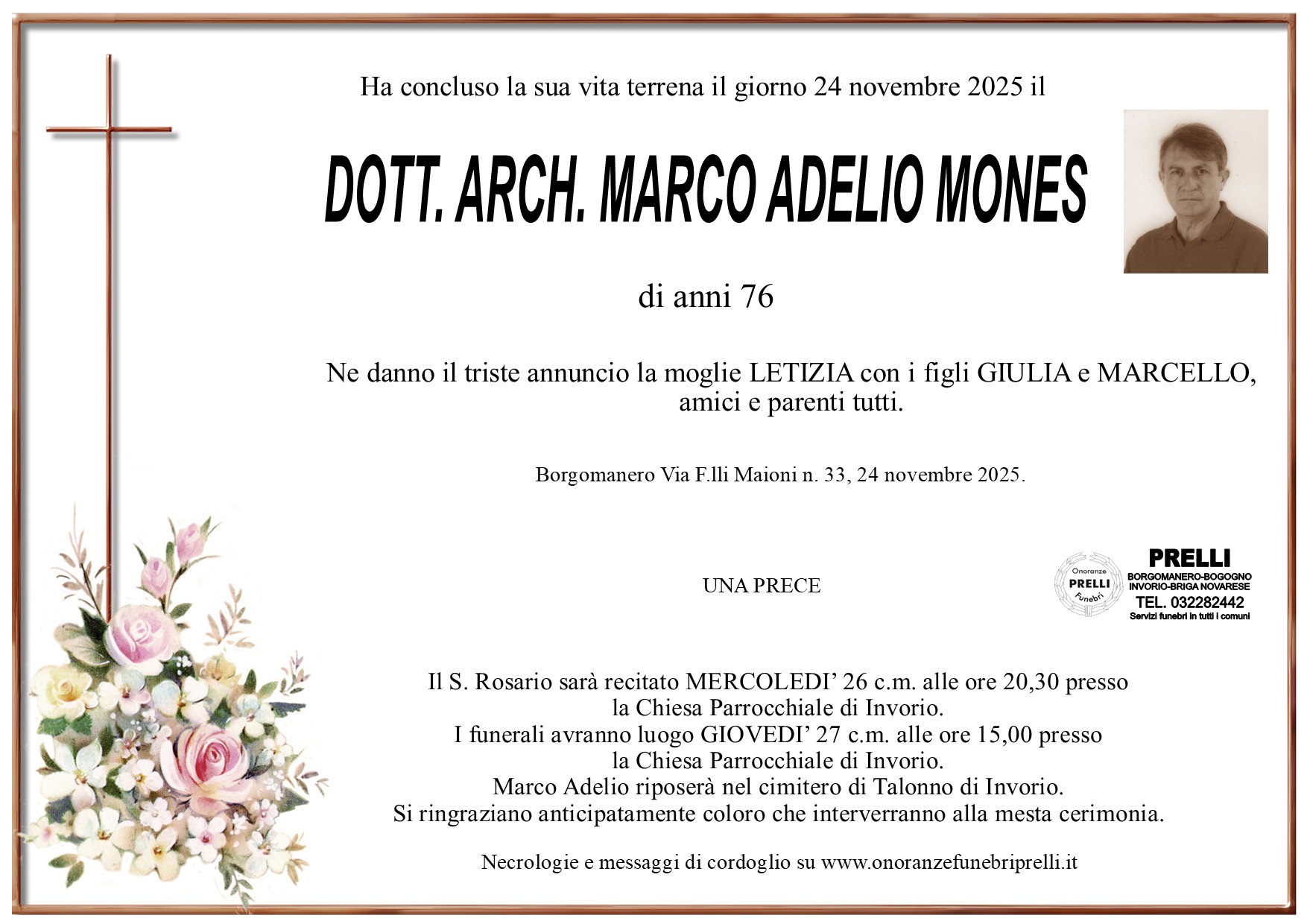 Ha concluso la sua vita terrena il giorno 24 novembre 2025 il

DOTT. ARCH. MARCO ADELIO MONES

di anni 76

Ne danno il triste annuncio la moglie LETIZIA con i figli GIULIA e MARCELLO, amici e parenti tutti.

Borgomanero Via F.lli Maioni n. 33, 24 novembre 2025.

UNA PRECE

Onoranze PRELLI Funebri

PRELLI
BORGOMANERO-BOGOGNO
INVORIO-BRIGA NOVARESE
TEL. 032282442
Servizi funebri in tutti i comuni

Il S. Rosario sarà recitato MERCOLEDI' 26 c.m. alle ore 20,30 presso la Chiesa Parrocchiale di Invorio.
I funerali avranno luogo GIOVEDI' 27 c.m. alle ore 15,00 presso la Chiesa Parrocchiale di Invorio.
Marco Adelio riposerà nel cimitero di Talonno di Invorio.
Si ringraziano anticipatamente coloro che interverranno alla mesta cerimonia.

Necrologie e messaggi di cordoglio su www.onoranzefunebriprelli.it